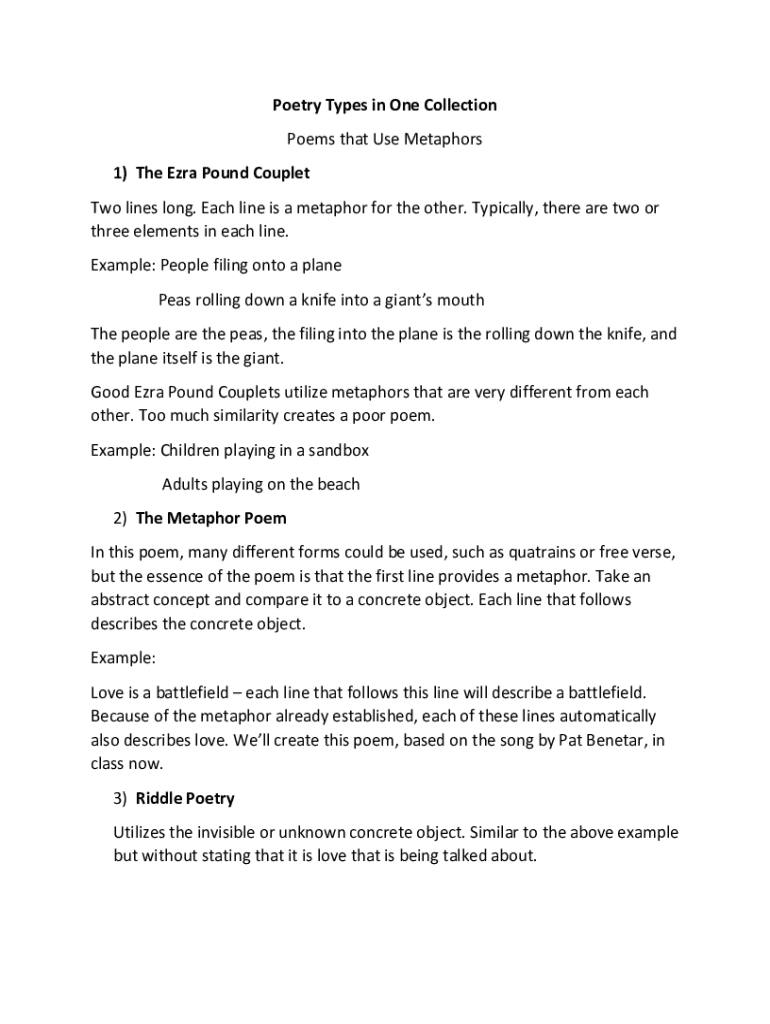 Poetry Types in One Collection

Poems that Use Metaphors

1) The Ezra Pound Couplet

Two lines long. Each line is a metaphor for the other. Typically, there are two or three elements in each line.

Example: People filing onto a plane

Peas rolling down a knife into a giant's mouth

The people are the peas, the filing into the plane is the rolling down the knife, and the plane itself is the giant.

Good Ezra Pound Couplets utilize metaphors that are very different from each other. Too much similarity creates a poor poem.

Example: Children playing in a sandbox

Adults playing on the beach

2) The Metaphor Poem

In this poem, many different forms could be used, such as quatrains or free verse, but the essence of the poem is that the first line provides a metaphor. Take an abstract concept and compare it to a concrete object. Each line that follows describes the concrete object.

Example:

Love is a battlefield – each line that follows this line will describe a battlefield. Because of the metaphor already established, each of these lines automatically also describes love. We'll create this poem, based on the song by Pat Benetar, in class now.

3) Riddle Poetry

Utilizes the invisible or unknown concrete object. Similar to the above example but without stating that it is love that is being talked about.